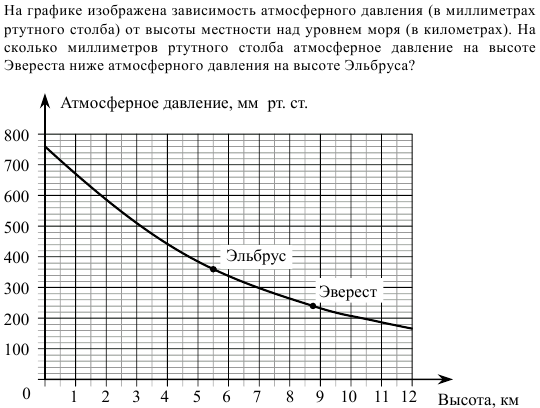 На графике изображена зависимость атмосферного давления (в миллиметрах ртутного столба) от высоты местности над уровнем моря (в километрах). На сколько миллиметров ртутного столба атмосферное давление на высоте Эвереста ниже атмосферного давления на высоте Эльбруса?

Атмосферное давление, мм рт. ст.

800
700
600
500
400
300
200
100
0

Эльбрус
Эверест

1 2 3 4 5 6 7 8 9 10 11 12

Высота, км